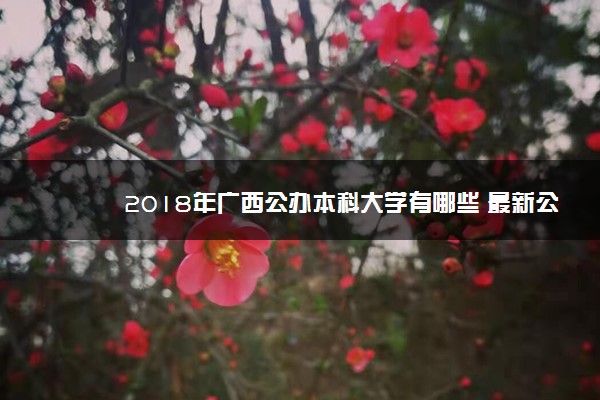 2018年广西公办本科大学有哪些 最新公